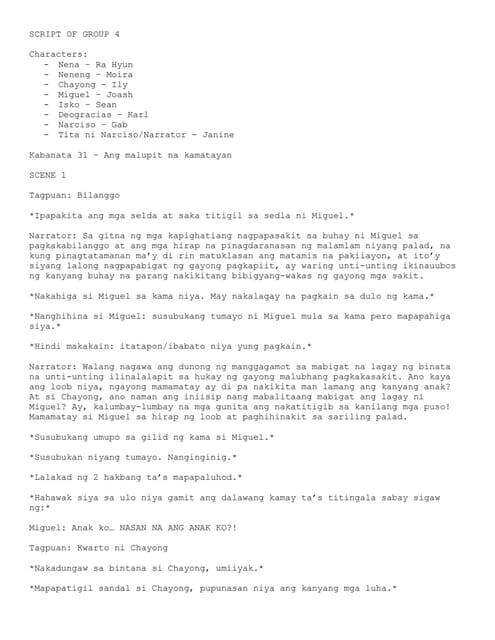 SCRIPT OF GROUP 4

Characters:
- Nena – Ra Hyun
- Neneng – Moira
- Chayong – Ily
- Miguel – Joash
- Isko – Sean
- Deogracias – Karl
- Narciso – Gab
- Tita ni Narciso/Narrator – Janine

Kabanata 31 – Ang malupit na kamatayan

SCENE 1

Tagpuan: Bilanggo

*Ipapakita ang mga selda at saka titigil sa sedla ni Miguel.*

Narrator: Sa gitna ng mga kapighatiang nagpapasakit sa buhay ni Miguel sa pagkakabilanggo at ang mga hirap na pinagdaranasan ng malamlam niyang palad, na kung pinagtatamanan ma'y di rin matuklasan ang matamis na pakiiayon, at ito'y siyang lalong nagpapabigat ng gayong pagkapiit, ay waring unti-unting ikinauubos ng kanyang buhay na parang nakikitang bibigyang-wakas ng gayong mga sakit.

*Nakahiga si Miguel sa kama niya. May nakalagay na pagkain sa dulo ng kama.*

*Nanghihina si Miguel: susubukang tumayo ni Miguel mula sa kama pero mapapahiga siya.*

*Hindi makakain: itatapon/ibabato niya yung pagkain.*

Narrator: Walang nagawa ang dunong ng manggagamot sa mabigat na lagay ng binata na unti-unting ilinalalapit sa hukay ng gayong malubhang pagkakasakit. Ano kaya ang loob niya, ngayong mamamatay ay di pa nakikita man lamang ang kanyang anak? At si Chayong, ano naman ang iniisip nang mabalitaang mabigat ang lagay ni Miguel? Ay, kalumbay-lumbay na mga gunita ang nakatitigib sa kanilang mga puso! Mamamatay si Miguel sa hirap ng loob at paghihinakit sa sariling palad.

*Susubukang umupo sa gilid ng kama si Miguel.*

*Susubukan niyang tumayo. Nanginginig.*

*Lalakad ng 2 hakbang ta's mapapaluhod.*

*Hahawak siya sa ulo niya gamit ang dalawang kamay ta's titingala sabay sigaw ng:*

Miguel: Anak ko… NASAN NA ANG ANAK KO?!

Tagpuan: Kwarto ni Chayong

*Nakadungaw sa bintana si Chayong, umiiyak.*

*Mapapatigil sandal si Chayong, pupunasan niya ang kanyang mga luha.*